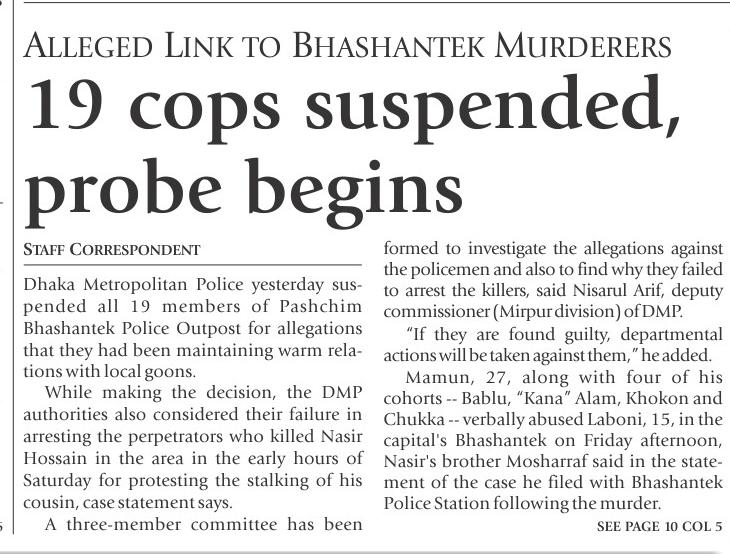 ALLEGED LINK TO BHASHANTEK MURDERERS

19 cops suspended, probe begins

STAFF CORRESPONDENT

Dhaka Metropolitan Police yesterday suspended all 19 members of Pashchim Bhashantek Police Outpost for allegations that they had been maintaining warm relations with local goons.

While making the decision, the DMP authorities also considered their failure in arresting the perpetrators who killed Nasir Hossain in the area in the early hours of Saturday for protesting the stalking of his cousin, case statement says.

A three-member committee has been formed to investigate the allegations against the policemen and also to find why they failed to arrest the killers, said Nisarul Arif, deputy commissioner (Mirpur division) of DMP.

"If they are found guilty, departmental actions will be taken against them," he added.

Mamun, 27, along with four of his cohorts -- Bablu, "Kana" Alam, Khokon and Chukka -- verbally abused Laboni, 15, in the capital's Bhashantek on Friday afternoon, Nasir's brother Mosharraf said in the statement of the case he filed with Bhashantek Police Station following the murder.

SEE PAGE 10 COL 5